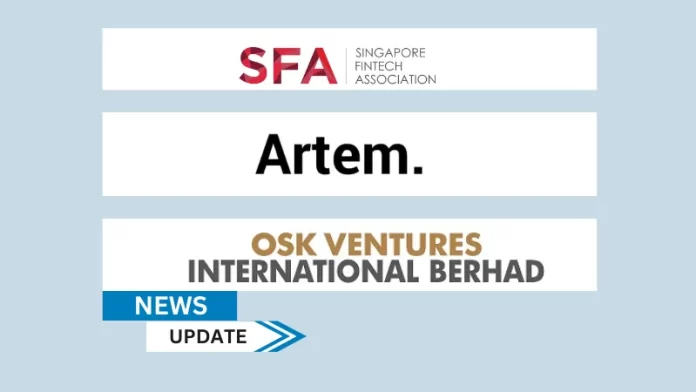 SFA SINGAPORE FINTECH ASSOCIATION

Artem.

OSK VENTURES INTERNATIONAL BERHAD

NEWS

UPDATE